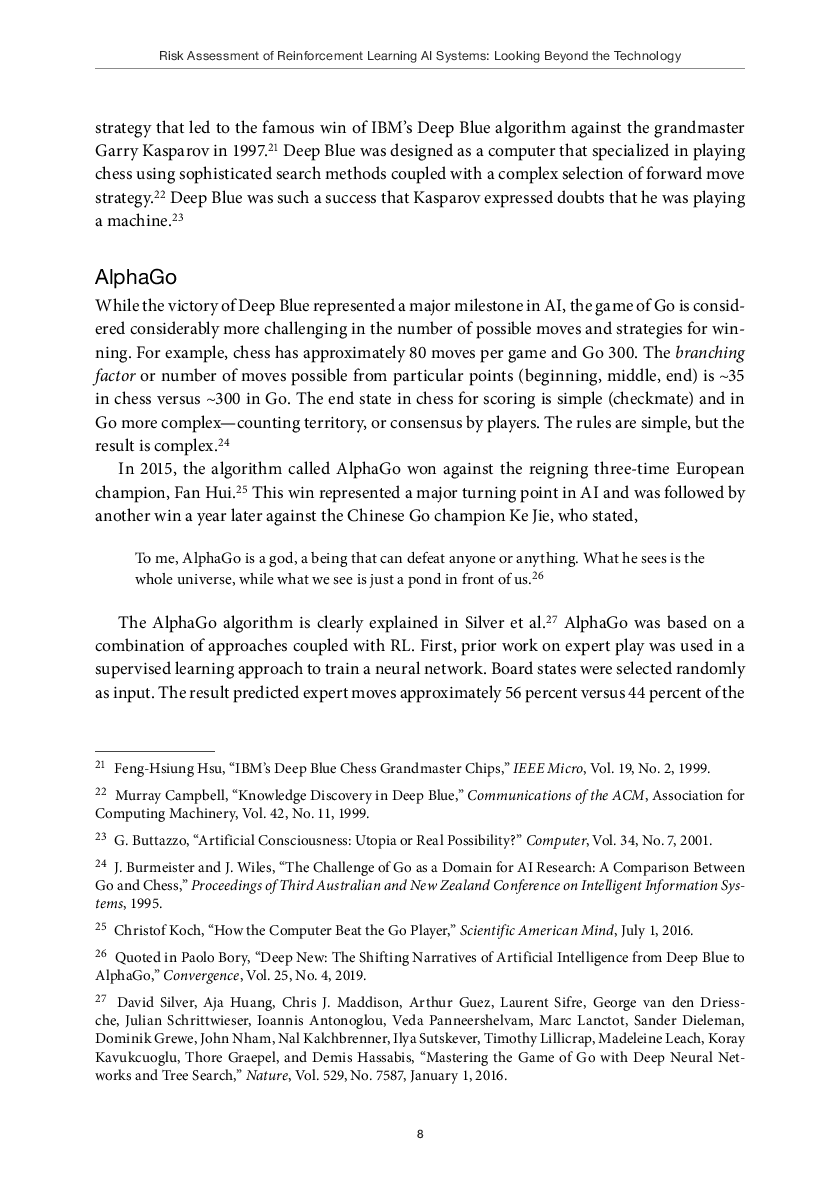 Risk Assessment of Reinforcement Learning AI Systems: Looking Beyond the Technology

strategy that led to the famous win of IBM's Deep Blue algorithm against the grandmaster Garry Kasparov in 1997.$^{21}$ Deep Blue was designed as a computer that specialized in playing chess using sophisticated search methods coupled with a complex selection of forward move strategy.$^{22}$ Deep Blue was such a success that Kasparov expressed doubts that he was playing a machine.$^{23}$

AlphaGo

While the victory of Deep Blue represented a major milestone in AI, the game of Go is considered considerably more challenging in the number of possible moves and strategies for winning. For example, chess has approximately 80 moves per game and Go 300. The branching factor or number of moves possible from particular points (beginning, middle, end) is ~35 in chess versus ~300 in Go. The end state in chess for scoring is simple (checkmate) and in Go more complex—counting territory, or consensus by players. The rules are simple, but the result is complex.$^{24}$

In 2015, the algorithm called AlphaGo won against the reigning three-time European champion, Fan Hui.$^{25}$ This win represented a major turning point in AI and was followed by another win a year later against the Chinese Go champion Ke Jie, who stated,

To me, AlphaGo is a god, a being that can defeat anyone or anything. What he sees is the whole universe, while what we see is just a pond in front of us.$^{26}$

The AlphaGo algorithm is clearly explained in Silver et al.$^{27}$ AlphaGo was based on a combination of approaches coupled with RL. First, prior work on expert play was used in a supervised learning approach to train a neural network. Board states were selected randomly as input. The result predicted expert moves approximately 56 percent versus 44 percent of the

$^{21}$ Feng-Hsiung Hsu, "IBM's Deep Blue Chess Grandmaster Chips," IEEE Micro, Vol. 19, No. 2, 1999.

$^{22}$ Murray Campbell, "Knowledge Discovery in Deep Blue," Communications of the ACM, Association for Computing Machinery, Vol. 42, No. 11, 1999.

$^{23}$ G. Buttazzo, "Artificial Consciousness: Utopia or Real Possibility?" Computer, Vol. 34, No. 7, 2001.

$^{24}$ J. Burmeister and J. Wiles, "The Challenge of Go as a Domain for AI Research: A Comparison Between Go and Chess," Proceedings of Third Australian and New Zealand Conference on Intelligent Information Systems, 1995.

$^{25}$ Christof Koch, "How the Computer Beat the Go Player," Scientific American Mind, July 1, 2016.

$^{26}$ Quoted in Paolo Bory, "Deep New: The Shifting Narratives of Artificial Intelligence from Deep Blue to AlphaGo," Convergence, Vol. 25, No. 4, 2019.

$^{27}$ David Silver, Aja Huang, Chris J. Maddison, Arthur Guez, Laurent Sifre, George van den Driessche, Julian Schrittwieser, Ioannis Antonoglou, Veda Panneershelvam, Marc Lanctot, Sander Dieleman, Dominik Grewe, John Nham, Nal Kalchbrenner, Ilya Sutskever, Timothy Lillicrap, Madeleine Leach, Koray Kavukcuoglu, Thore Graepel, and Demis Hassabis, "Mastering the Game of Go with Deep Neural Networks and Tree Search," Nature, Vol. 529, No. 7587, January 1, 2016.

8